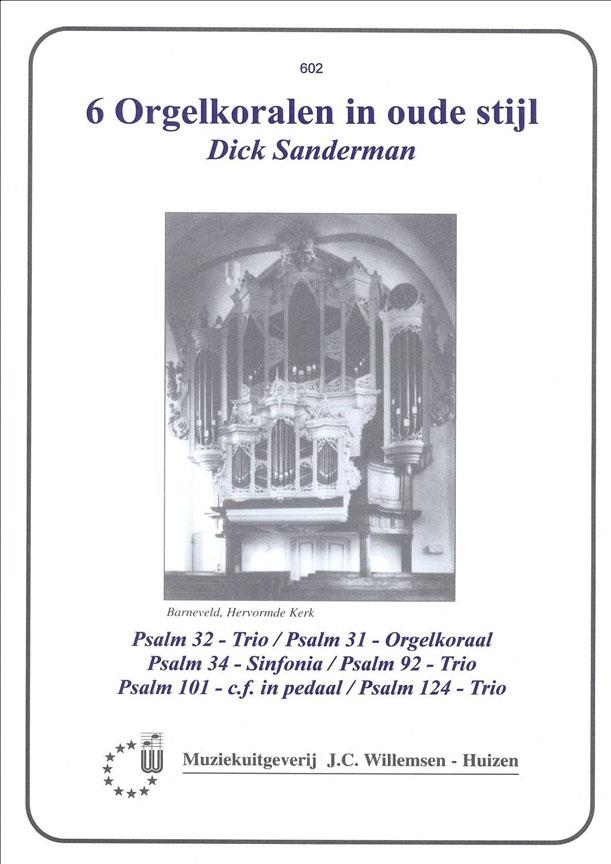 602

6 Orgelkoralen in oude stijl

Dick Sanderman

Barneveld, Hervormde Kerk

Psalm 32 - Trio / Psalm 31 - Orgelkoraal
Psalm 34 - Sinfonia / Psalm 92 - Trio
Psalm 101 - c.f. in pedaal / Psalm 124 - Trio

Muziekuitgeverij J.C. Willemsen - Huizen